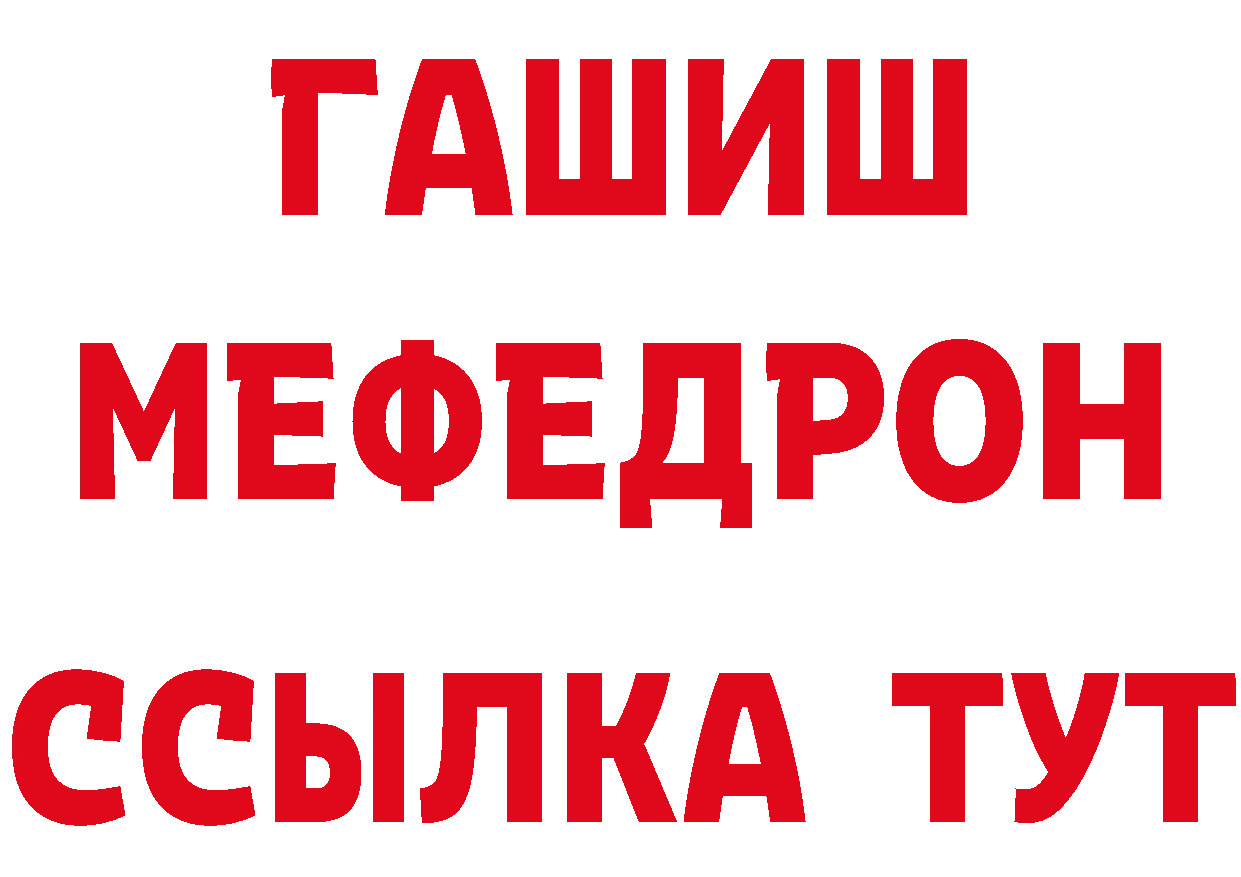 ГАШИШ
МЕФЕДРОН
ССЫЛКА ТУТ